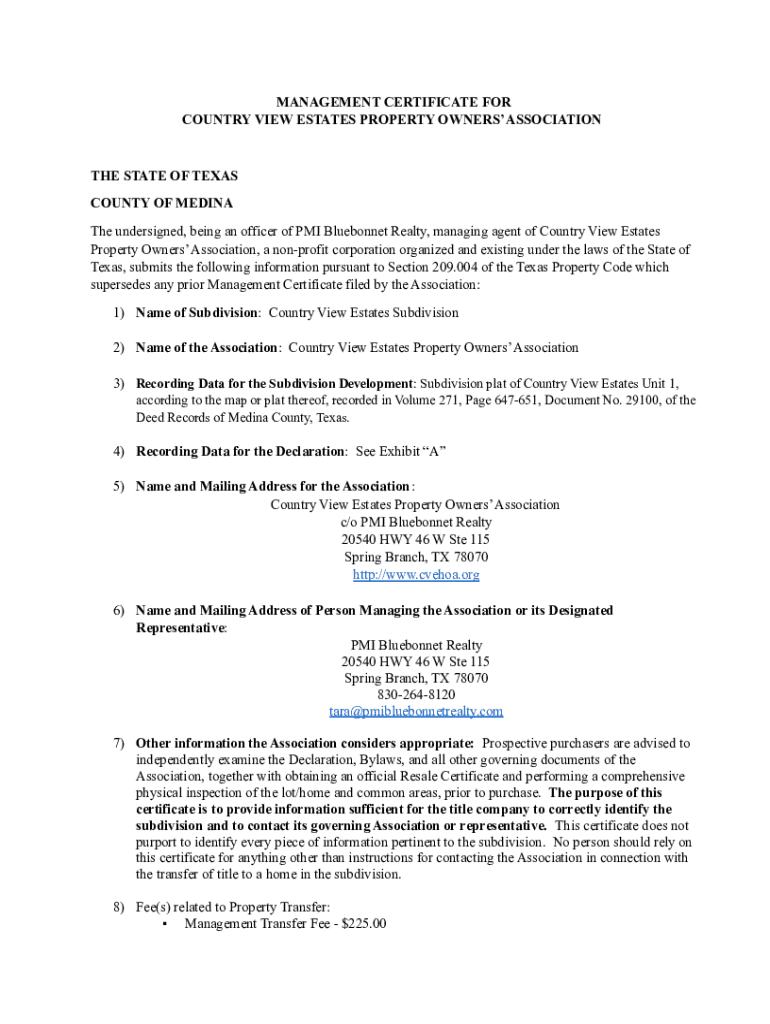 MANAGEMENT CERTIFICATE FOR
COUNTRY VIEW ESTATES PROPERTY OWNERS' ASSOCIATION

THE STATE OF TEXAS

COUNTY OF MEDINA

The undersigned, being an officer of PMI Bluebonnet Realty, managing agent of Country View Estates Property Owners' Association, a non-profit corporation organized and existing under the laws of the State of Texas, submits the following information pursuant to Section 209.004 of the Texas Property Code which supersedes any prior Management Certificate filed by the Association:

1) Name of Subdivision: Country View Estates Subdivision

2) Name of the Association: Country View Estates Property Owners' Association

3) Recording Data for the Subdivision Development: Subdivision plat of Country View Estates Unit 1, according to the map or plat thereof, recorded in Volume 271, Page 647-651, Document No. 29100, of the Deed Records of Medina County, Texas.

4) Recording Data for the Declaration: See Exhibit "A"

5) Name and Mailing Address for the Association:
Country View Estates Property Owners' Association
c/o PMI Bluebonnet Realty
20540 HWY 46 W Ste 115
Spring Branch, TX 78070
http://www.cvehoa.org

6) Name and Mailing Address of Person Managing the Association or its Designated Representative:
PMI Bluebonnet Realty
20540 HWY 46 W Ste 115
Spring Branch, TX 78070
830-264-8120
tara@pmibluebonnetrealty.com

7) Other information the Association considers appropriate: Prospective purchasers are advised to independently examine the Declaration, Bylaws, and all other governing documents of the Association, together with obtaining an official Resale Certificate and performing a comprehensive physical inspection of the lot/home and common areas, prior to purchase. The purpose of this certificate is to provide information sufficient for the title company to correctly identify the subdivision and to contact its governing Association or representative. This certificate does not purport to identify every piece of information pertinent to the subdivision. No person should rely on this certificate for anything other than instructions for contacting the Association in connection with the transfer of title to a home in the subdivision.

8) Fee(s) related to Property Transfer:
▪ Management Transfer Fee - $225.00